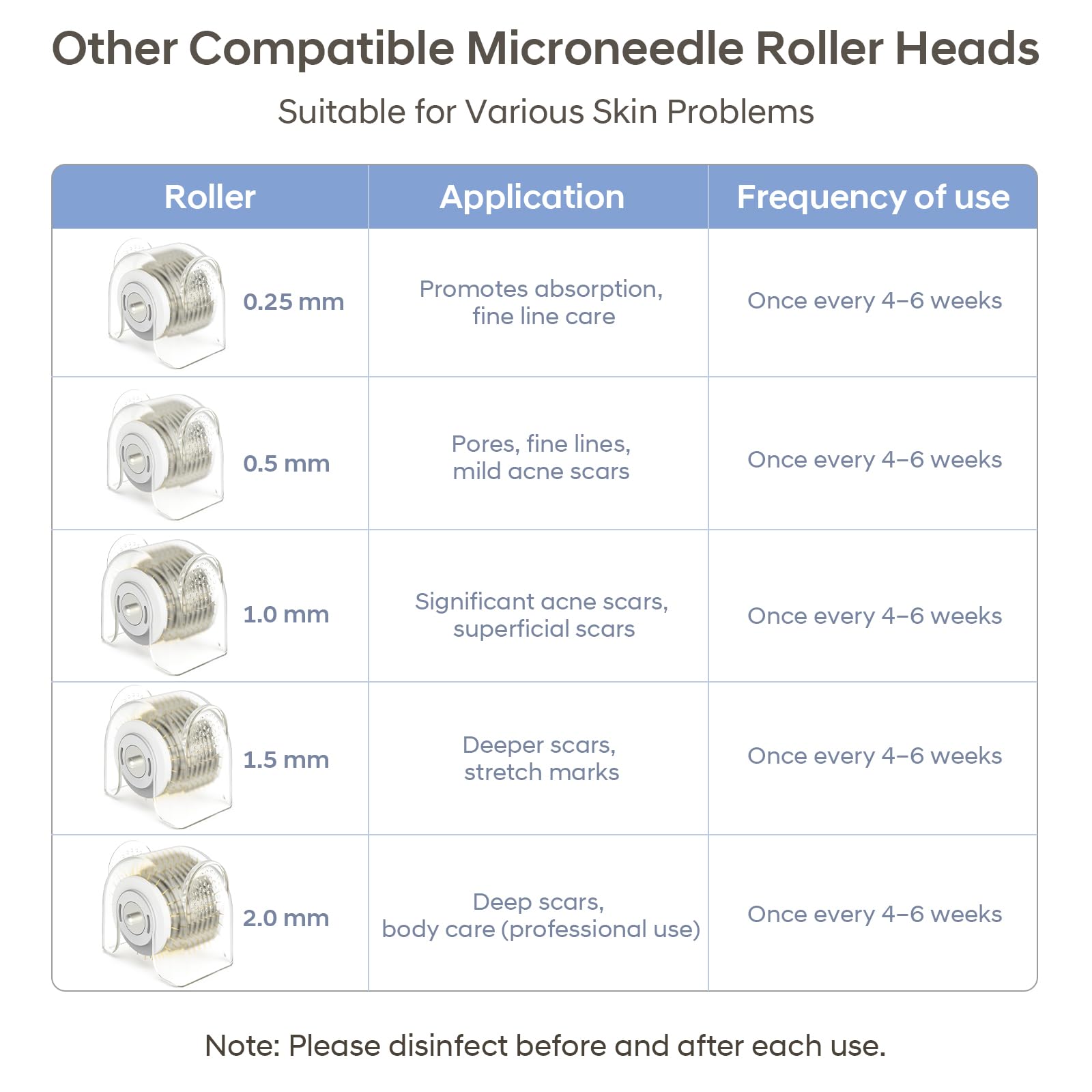 Other Compatible Microneedle Roller Heads

Suitable for Various Skin Problems

| Roller | Application | Frequency of use |
|---|---|---|
| 0.25 mm | Promotes absorption, fine line care | Once every 4–6 weeks |
| 0.5 mm | Pores, fine lines, mild acne scars | Once every 4–6 weeks |
| 1.0 mm | Significant acne scars, superficial scars | Once every 4–6 weeks |
| 1.5 mm | Deeper scars, stretch marks | Once every 4–6 weeks |
| 2.0 mm | Deep scars, body care (professional use) | Once every 4–6 weeks |

Note: Please disinfect before and after each use.